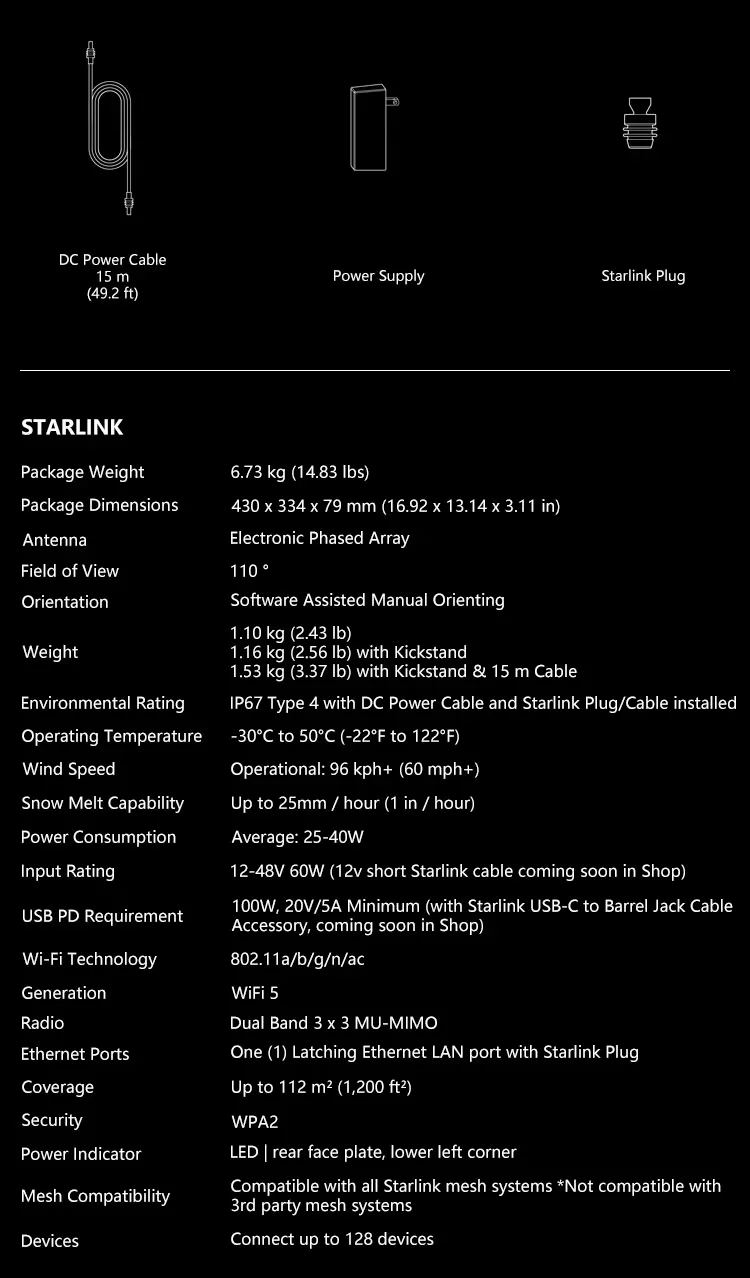 DC Power Cable
15 m
(49.2 ft)

Power Supply

Starlink Plug

STARLINK

| | |
|---|---|
| Package Weight | 6.73 kg (14.83 lbs) |
| Package Dimensions | 430 x 334 x 79 mm (16.92 x 13.14 x 3.11 in) |
| Antenna | Electronic Phased Array |
| Field of View | 110 ° |
| Orientation | Software Assisted Manual Orienting |
| Weight | 1.10 kg (2.43 lb) 1.16 kg (2.56 lb) with Kickstand 1.53 kg (3.37 lb) with Kickstand & 15 m Cable |
| Environmental Rating | IP67 Type 4 with DC Power Cable and Starlink Plug/Cable installed |
| Operating Temperature | -30°C to 50°C (-22°F to 122°F) |
| Wind Speed | Operational: 96 kph+ (60 mph+) |
| Snow Melt Capability | Up to 25mm / hour (1 in / hour) |
| Power Consumption | Average: 25-40W |
| Input Rating | 12-48V 60W (12v short Starlink cable coming soon in Shop) |
| USB PD Requirement | 100W, 20V/5A Minimum (with Starlink USB-C to Barrel Jack Cable Accessory, coming soon in Shop) |
| Wi-Fi Technology | 802.11a/b/g/n/ac |
| Generation | WiFi 5 |
| Radio | Dual Band 3 x 3 MU-MIMO |
| Ethernet Ports | One (1) Latching Ethernet LAN port with Starlink Plug |
| Coverage | Up to 112 m² (1,200 ft²) |
| Security | WPA2 |
| Power Indicator | LED \| rear face plate, lower left corner |
| Mesh Compatibility | Compatible with all Starlink mesh systems *Not compatible with 3rd party mesh systems |
| Devices | Connect up to 128 devices |